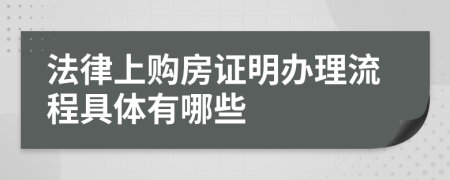 法律上购房证明办理流程具体有哪些